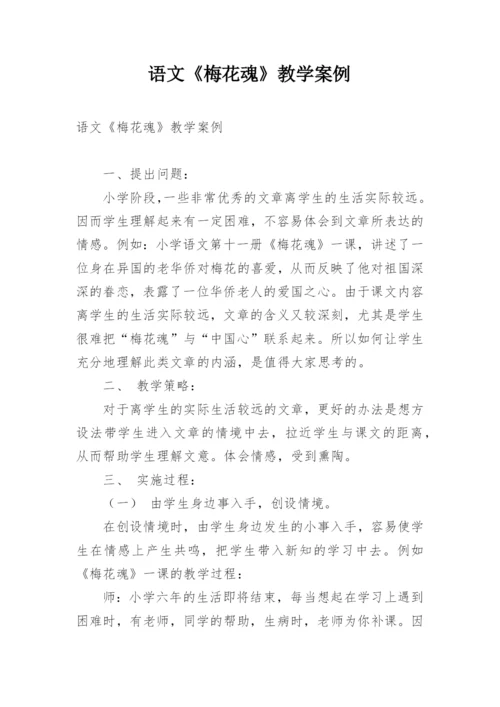 语文《梅花魂》教学案例

语文《梅花魂》教学案例

一、提出问题：

小学阶段,一些非常优秀的文章离学生的生活实际较远。因而学生理解起来有一定困难，不容易体会到文章所表达的情感。例如：小学语文第十一册《梅花魂》一课，讲述了一位身在异国的老华侨对梅花的喜爱，从而反映了他对祖国深深的眷恋，表露了一位华侨老人的爱国之心。由于课文内容离学生的生活实际较远，文章的含义又较深刻，尤其是学生很难把“梅花魂”与“中国心”联系起来。所以如何让学生充分地理解此类文章的内涵，是值得大家思考的。

二、 教学策略：

对于离学生的实际生活较远的文章，更好的办法是想方设法带学生进入文章的情境中去，拉近学生与课文的距离，从而帮助学生理解文意。体会情感，受到熏陶。

三、 实施过程：

（一） 由学生身边事入手，创设情境。

在创设情境时，由学生身边发生的小事入手，容易使学生在情感上产生共鸣，把学生带入新知的学习中去。例如《梅花魂》一课的教学过程：

师：小学六年的生活即将结束，每当想起在学习上遇到困难时，有老师，同学的帮助，生病时，老师为你补课。因